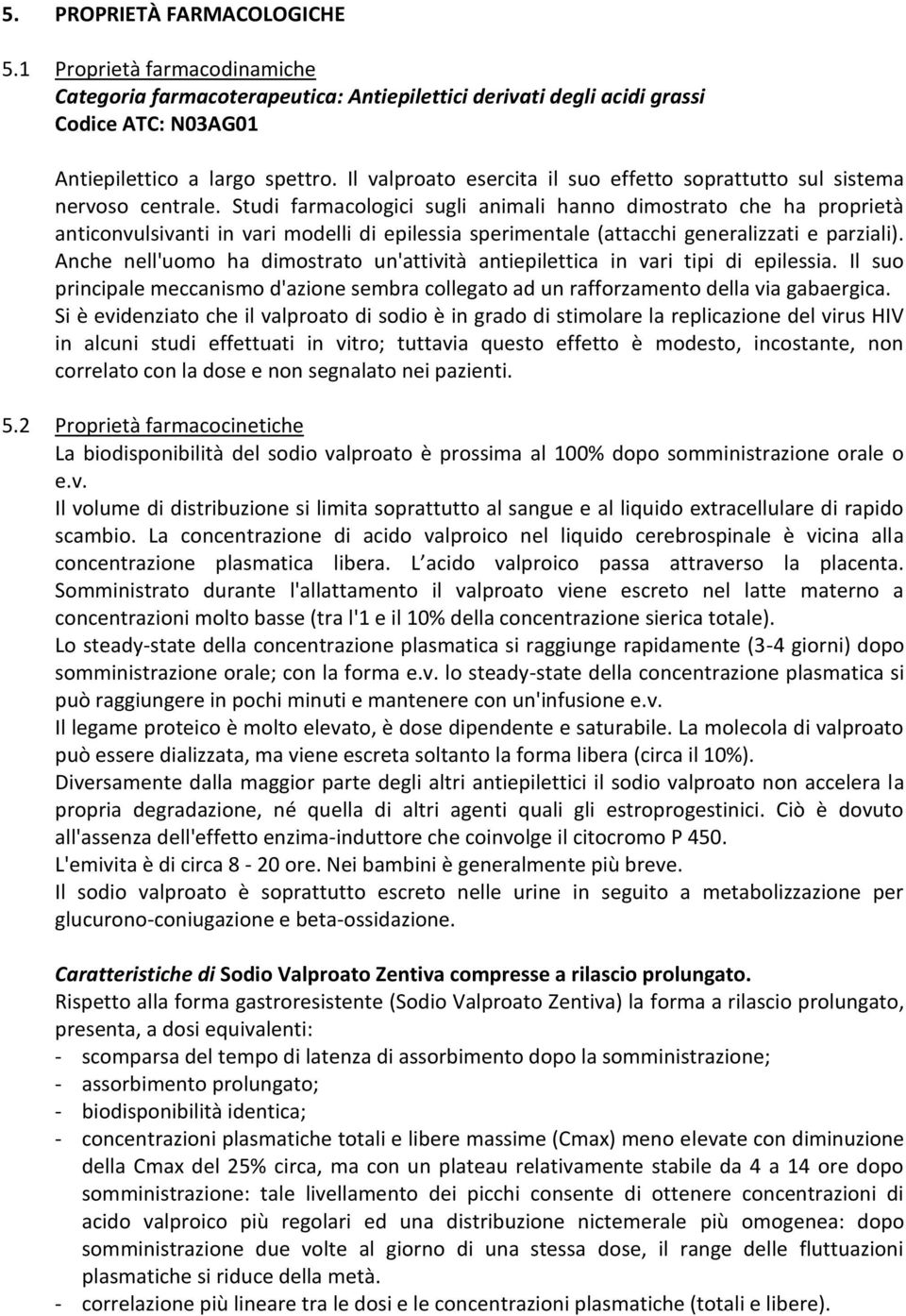 5. PROPRIETÀ FARMACOLOGICHE

5.1 Proprietà farmacodinamiche
Categoria farmacoterapeutica: Antiepilettici derivati degli acidi grassi
Codice ATC: N03AG01

Antiepilettico a largo spettro. Il valproato esercita il suo effetto soprattutto sul sistema nervoso centrale. Studi farmacologici sugli animali hanno dimostrato che ha proprietà anticonvulsivanti in vari modelli di epilessia sperimentale (attacchi generalizzati e parziali). Anche nell'uomo ha dimostrato un'attività antiepilettica in vari tipi di epilessia. Il suo principale meccanismo d'azione sembra collegato ad un rafforzamento della via gabaergica. Si è evidenziato che il valproato di sodio è in grado di stimolare la replicazione del virus HIV in alcuni studi effettuati in vitro; tuttavia questo effetto è modesto, incostante, non correlato con la dose e non segnalato nei pazienti.

5.2 Proprietà farmacocinetiche
La biodisponibilità del sodio valproato è prossima al 100% dopo somministrazione orale o e.v.
Il volume di distribuzione si limita soprattutto al sangue e al liquido extracellulare di rapido scambio. La concentrazione di acido valproico nel liquido cerebrospinale è vicina alla concentrazione plasmatica libera. L acido valproico passa attraverso la placenta. Somministrato durante l'allattamento il valproato viene escreto nel latte materno a concentrazioni molto basse (tra l'1 e il 10% della concentrazione sierica totale).
Lo steady-state della concentrazione plasmatica si raggiunge rapidamente (3-4 giorni) dopo somministrazione orale; con la forma e.v. lo steady-state della concentrazione plasmatica si può raggiungere in pochi minuti e mantenere con un'infusione e.v.
Il legame proteico è molto elevato, è dose dipendente e saturabile. La molecola di valproato può essere dializzata, ma viene escreta soltanto la forma libera (circa il 10%).
Diversamente dalla maggior parte degli altri antiepilettici il sodio valproato non accelera la propria degradazione, né quella di altri agenti quali gli estroprogestinici. Ciò è dovuto all'assenza dell'effetto enzima-induttore che coinvolge il citocromo P 450.
L'emivita è di circa 8 - 20 ore. Nei bambini è generalmente più breve.
Il sodio valproato è soprattutto escreto nelle urine in seguito a metabolizzazione per glucurono-coniugazione e beta-ossidazione.

Caratteristiche di Sodio Valproato Zentiva compresse a rilascio prolungato.
Rispetto alla forma gastroresistente (Sodio Valproato Zentiva) la forma a rilascio prolungato, presenta, a dosi equivalenti:
- scomparsa del tempo di latenza di assorbimento dopo la somministrazione;
- assorbimento prolungato;
- biodisponibilità identica;
- concentrazioni plasmatiche totali e libere massime (Cmax) meno elevate con diminuzione della Cmax del 25% circa, ma con un plateau relativamente stabile da 4 a 14 ore dopo somministrazione: tale livellamento dei picchi consente di ottenere concentrazioni di acido valproico più regolari ed una distribuzione nictemerale più omogenea: dopo somministrazione due volte al giorno di una stessa dose, il range delle fluttuazioni plasmatiche si riduce della metà.
- correlazione più lineare tra le dosi e le concentrazioni plasmatiche (totali e libere).